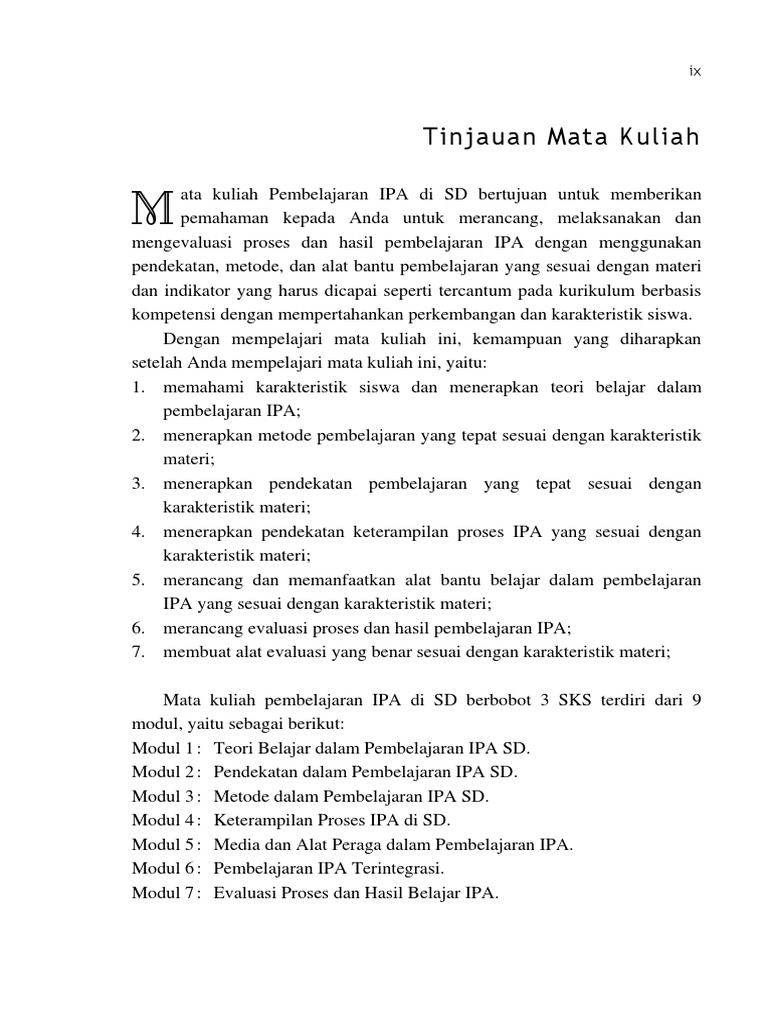 ix

Tinjauan Mata Kuliah

Mata kuliah Pembelajaran IPA di SD bertujuan untuk memberikan pemahaman kepada Anda untuk merancang, melaksanakan dan mengevaluasi proses dan hasil pembelajaran IPA dengan menggunakan pendekatan, metode, dan alat bantu pembelajaran yang sesuai dengan materi dan indikator yang harus dicapai seperti tercantum pada kurikulum berbasis kompetensi dengan mempertahankan perkembangan dan karakteristik siswa.

Dengan mempelajari mata kuliah ini, kemampuan yang diharapkan setelah Anda mempelajari mata kuliah ini, yaitu:
1. memahami karakteristik siswa dan menerapkan teori belajar dalam pembelajaran IPA;
2. menerapkan metode pembelajaran yang tepat sesuai dengan karakteristik materi;
3. menerapkan pendekatan pembelajaran yang tepat sesuai dengan karakteristik materi;
4. menerapkan pendekatan keterampilan proses IPA yang sesuai dengan karakteristik materi;
5. merancang dan memanfaatkan alat bantu belajar dalam pembelajaran IPA yang sesuai dengan karakteristik materi;
6. merancang evaluasi proses dan hasil pembelajaran IPA;
7. membuat alat evaluasi yang benar sesuai dengan karakteristik materi;

Mata kuliah pembelajaran IPA di SD berbobot 3 SKS terdiri dari 9 modul, yaitu sebagai berikut:
Modul 1 : Teori Belajar dalam Pembelajaran IPA SD.
Modul 2 : Pendekatan dalam Pembelajaran IPA SD.
Modul 3 : Metode dalam Pembelajaran IPA SD.
Modul 4 : Keterampilan Proses IPA di SD.
Modul 5 : Media dan Alat Peraga dalam Pembelajaran IPA.
Modul 6 : Pembelajaran IPA Terintegrasi.
Modul 7 : Evaluasi Proses dan Hasil Belajar IPA.